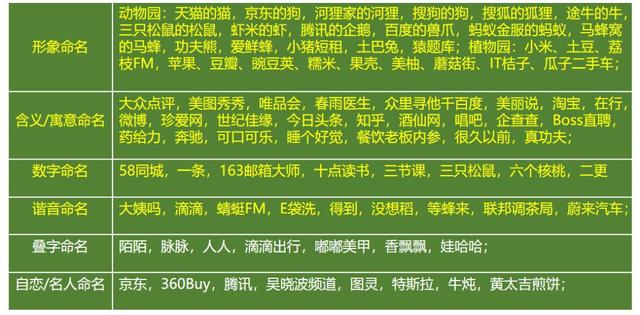 | 形象命名 | 动物园：天猫的猫，京东的狗，河狸家的河狸，搜狗的狗，搜狐的狐狸，途牛的牛，三只松鼠的松鼠，虾米的虾，腾讯的企鹅，百度的兽爪，蚂蚁金服的蚂蚁，马蜂窝的马蜂，功夫熊，爱鲜蜂，小猪短租，土巴兔，猿题库；植物园：小米、土豆、荔枝FM，苹果、豆瓣、豌豆荚、糯米、果壳、美柚、蘑菇街、IT桔子、瓜子二手车； |
|---|---|
| 含义/寓意命名 | 大众点评，美图秀秀，唯品会，春雨医生，众里寻他千百度，美丽说，淘宝，在行，微博，珍爱网，世纪佳缘，今日头条，知乎，酒仙网，唱吧，企查查，Boss直聘，药给力，奔驰，可口可乐，睡个好觉，餐饮老板内参，很久以前，真功夫； |
| 数字命名 | 58同城，一条，163邮箱大师，十点读书，三节课，三只松鼠，六个核桃，二更 |
| 谐音命名 | 大姨吗，滴滴，蜻蜓FM，E袋洗，得到，没想稻，等蜂来，联邦调茶局，蔚来汽车； |
| 叠字命名 | 陌陌，脉脉，人人，滴滴出行，嘟嘟美甲，香飘飘，娃哈哈； |
| 自恋/名人命名 | 京东，360Buy，腾讯，吴晓波频道，图灵，特斯拉，牛炖，黄太吉煎饼； |